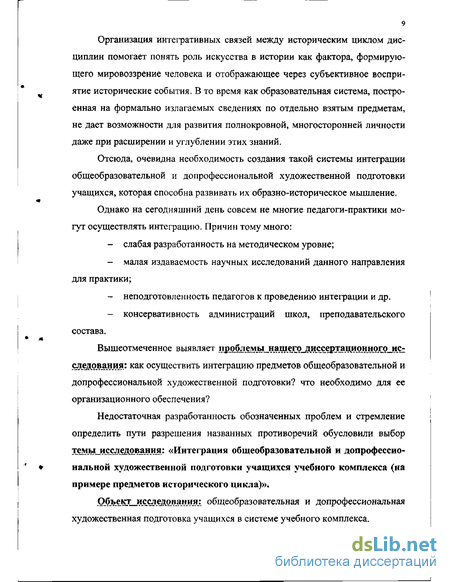 9

Организация интегративных связей между историческим циклом дисциплин помогает понять роль искусства в истории как фактора, формирующего мировоззрение человека и отображающее через субъективное восприятие исторические события. В то время как образовательная система, построенная на формально излагаемых сведениях по отдельно взятым предметам, не дает возможности для развития полнокровной, многосторонней личности даже при расширении и углублении этих знаний.

Отсюда, очевидна необходимость создания такой системы интеграции общеобразовательной и допрофессиональной художественной подготовки учащихся, которая способна развивать их образно-историческое мышление.

Однако на сегодняшний день совсем не многие педагоги-практики могут осуществлять интеграцию. Причин тому много:

– слабая разработанность на методическом уровне;

– малая издаваемость научных исследований данного направления для практики;

– неподготовленность педагогов к проведению интеграции и др.

– консервативность администраций школ, преподавательского состава.

Вышеотмеченное выявляет проблемы нашего диссертационного исследования: как осуществить интеграцию предметов общеобразовательной и допрофессиональной художественной подготовки? что необходимо для ее организационного обеспечения?

Недостаточная разработанность обозначенных проблем и стремление определить пути разрешения названных противоречий обусловили выбор темы исследования: «Интеграция общеобразовательной и допрофессиональной художественной подготовки учащихся учебного комплекса (на примере предметов исторического цикла)».

Объект исследования: общеобразовательная и допрофессиональная художественная подготовка учащихся в системе учебного комплекса.

dsLib.net
библиотека диссертаций